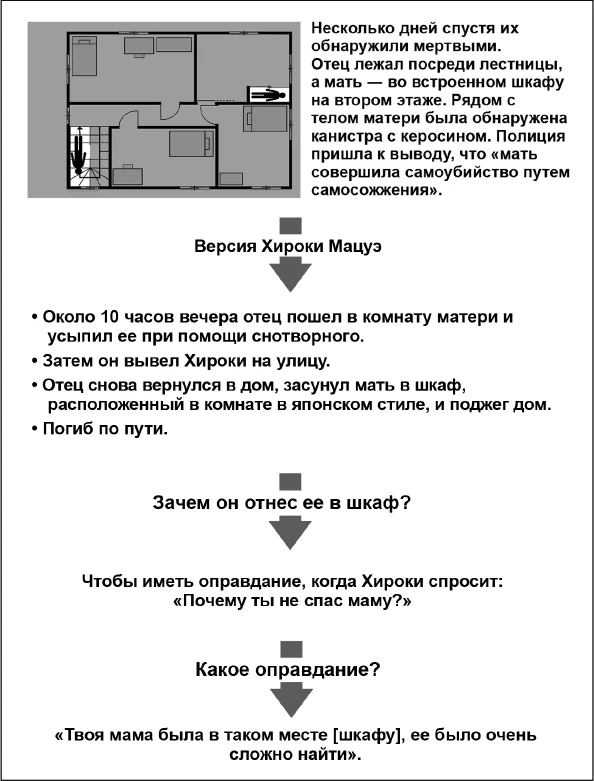 Несколько дней спустя их обнаружили мертвыми. Отец лежал посреди лестницы, а мать — во встроенном шкафу на втором этаже. Рядом с телом матери была обнаружена канистра с керосином. Полиция пришла к выводу, что «мать совершила самоубийство путем самосожжения».

Версия Хироки Мацуэ

• Около 10 часов вечера отец пошел в комнату матери и усыпил ее при помощи снотворного.
• Затем он вывел Хироки на улицу.
• Отец снова вернулся в дом, засунул мать в шкаф, расположенный в комнате в японском стиле, и поджег дом.
• Погиб по пути.

Зачем он отнес ее в шкаф?

Чтобы иметь оправдание, когда Хироки спросит: «Почему ты не спас маму?»

Какое оправдание?

«Твоя мама была в таком месте [шкафу], ее было очень сложно найти».